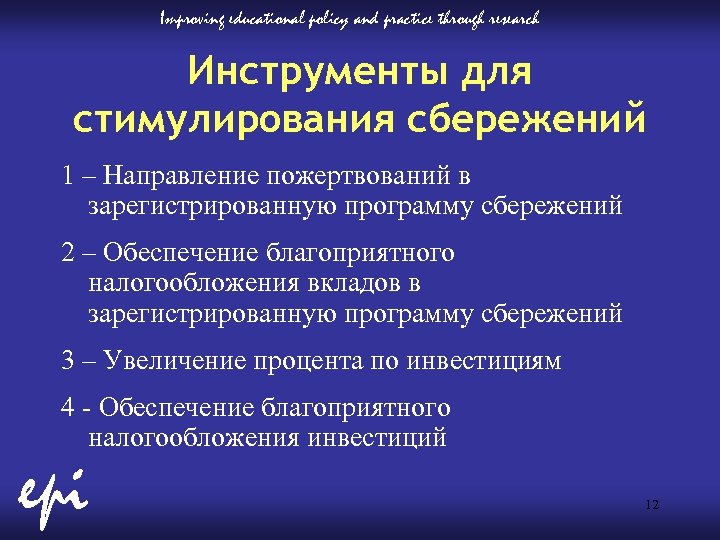 Improving educational policy and practice through research

Инструменты для стимулирования сбережений

1 – Направление пожертвований в зарегистрированную программу сбережений

2 – Обеспечение благоприятного налогообложения вкладов в зарегистрированную программу сбережений

3 – Увеличение процента по инвестициям

4 - Обеспечение благоприятного налогообложения инвестиций

epi

12